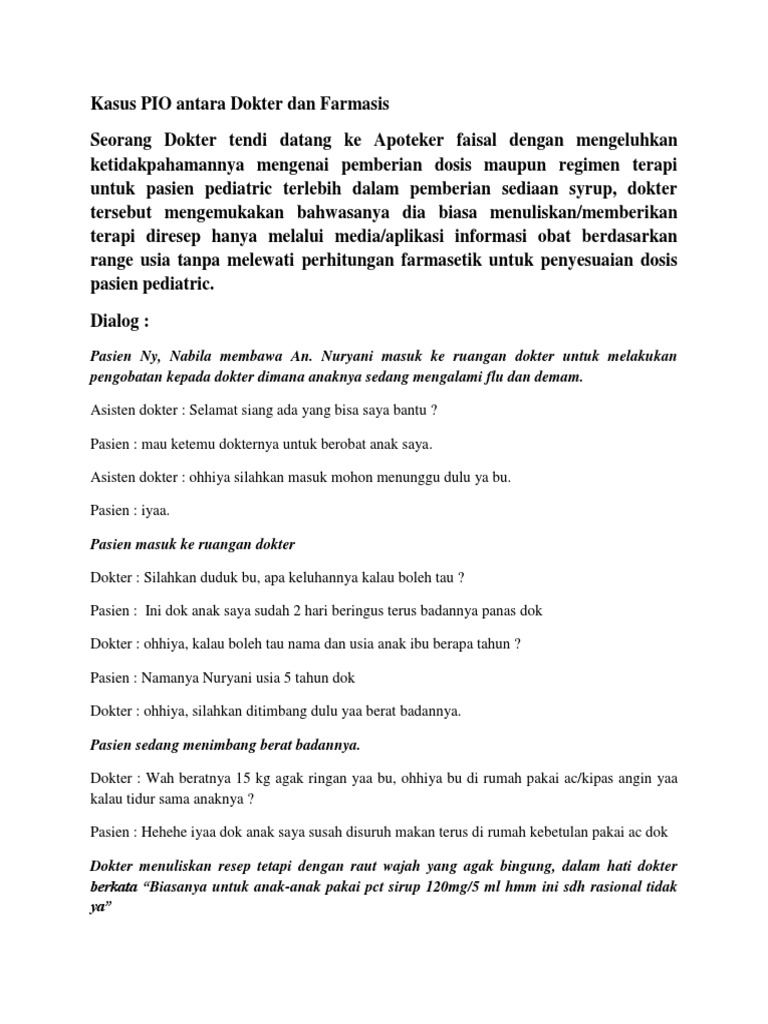 Kasus PIO antara Dokter dan Farmasis

Seorang Dokter tendi datang ke Apoteker faisal dengan mengeluhkan ketidakpahamannya mengenai pemberian dosis maupun regimen terapi untuk pasien pediatric terlebih dalam pemberian sediaan syrup, dokter tersebut mengemukakan bahwasanya dia biasa menuliskan/memberikan terapi diresep hanya melalui media/aplikasi informasi obat berdasarkan range usia tanpa melewati perhitungan farmasetik untuk penyesuaian dosis pasien pediatric.

Dialog :

Pasien Ny, Nabila membawa An. Nuryani masuk ke ruangan dokter untuk melakukan pengobatan kepada dokter dimana anaknya sedang mengalami flu dan demam.

Asisten dokter : Selamat siang ada yang bisa saya bantu ?

Pasien : mau ketemu dokternya untuk berobat anak saya.

Asisten dokter : ohhiya silahkan masuk mohon menunggu dulu ya bu.

Pasien : iyaa.

Pasien masuk ke ruangan dokter

Dokter : Silahkan duduk bu, apa keluhannya kalau boleh tau ?

Pasien : Ini dok anak saya sudah 2 hari beringus terus badannya panas dok

Dokter : ohhiya, kalau boleh tau nama dan usia anak ibu berapa tahun ?

Pasien : Namanya Nuryani usia 5 tahun dok

Dokter : ohhiya, silahkan ditimbang dulu yaa berat badannya.

Pasien sedang menimbang berat badannya.

Dokter : Wah beratnya 15 kg agak ringan yaa bu, ohhiya bu di rumah pakai ac/kipas angin yaa kalau tidur sama anaknya ?

Pasien : Hehehe iyaa dok anak saya susah disuruh makan terus di rumah kebetulan pakai ac dok

Dokter menuliskan resep tetapi dengan raut wajah yang agak bingung, dalam hati dokter berkata “Biasanya untuk anak-anak pakai pct sirup 120mg/5 ml hmm ini sdh rasional tidak ya”